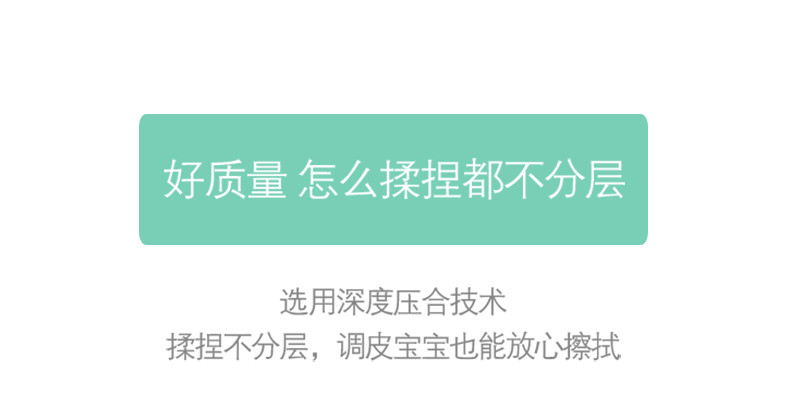 好质量 怎么揉捏都不分层

选用深度压合技术
揉捏不分层，调皮宝宝也能放心擦拭